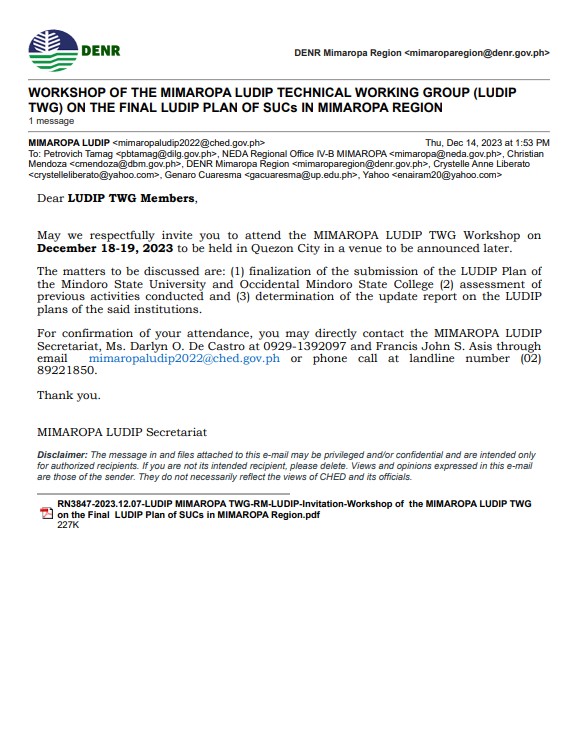 DENR

DENR Mimaropa Region <mimaroparegion@denr.gov.ph>

WORKSHOP OF THE MIMAROPA LUDIP TECHNICAL WORKING GROUP (LUDIP TWG) ON THE FINAL LUDIP PLAN OF SUCs IN MIMAROPA REGION
1 message

MIMAROPA LUDIP <mimaropaludip2022@ched.gov.ph>
Thu, Dec 14, 2023 at 1:53 PM
To: Petrovich Tamag <pbtamag@dilg.gov.ph>, NEDA Regional Office IV-B MIMAROPA <mimaropa@neda.gov.ph>, Christian Mendoza <cmendoza@dbm.gov.ph>, DENR Mimaropa Region <mimaroparegion@denr.gov.ph>, Crystelle Anne Liberato <crystelleliberato@yahoo.com>, Genaro Cuaresma <gacuaresma@up.edu.ph>, Yahoo <enairam20@yahoo.com>

Dear LUDIP TWG Members,

May we respectfully invite you to attend the MIMAROPA LUDIP TWG Workshop on December 18-19, 2023 to be held in Quezon City in a venue to be announced later.

The matters to be discussed are: (1) finalization of the submission of the LUDIP Plan of the Mindoro State University and Occidental Mindoro State College (2) assessment of previous activities conducted and (3) determination of the update report on the LUDIP plans of the said institutions.

For confirmation of your attendance, you may directly contact the MIMAROPA LUDIP Secretariat, Ms. Darlyn O. De Castro at 0929-1392097 and Francis John S. Asis through email mimaropaludip2022@ched.gov.ph or phone call at landline number (02) 89221850.

Thank you.

MIMAROPA LUDIP Secretariat

Disclaimer: The message in and files attached to this e-mail may be privileged and/or confidential and are intended only for authorized recipients. If you are not its intended recipient, please delete. Views and opinions expressed in this e-mail are those of the sender. They do not necessarily reflect the views of CHED and its officials.

RN3847-2023.12.07-LUDIP MIMAROPA TWG-RM-LUDIP-Invitation-Workshop of the MIMAROPA LUDIP TWG on the Final LUDIP Plan of SUCs in MIMAROPA Region.pdf
227K